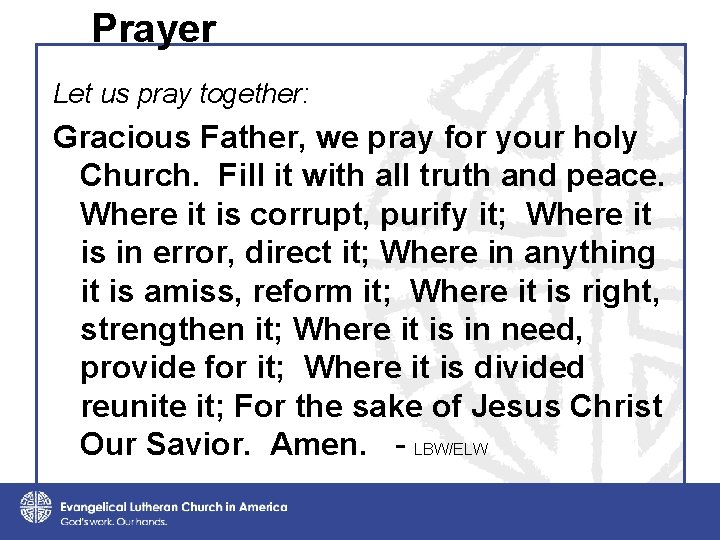 Prayer

Let us pray together:

Gracious Father, we pray for your holy Church. Fill it with all truth and peace. Where it is corrupt, purify it; Where it is in error, direct it; Where in anything it is amiss, reform it; Where it is right, strengthen it; Where it is in need, provide for it; Where it is divided reunite it; For the sake of Jesus Christ Our Savior. Amen. - LBW/ELW

Evangelical Lutheran Church in America
God's work. Our hands.